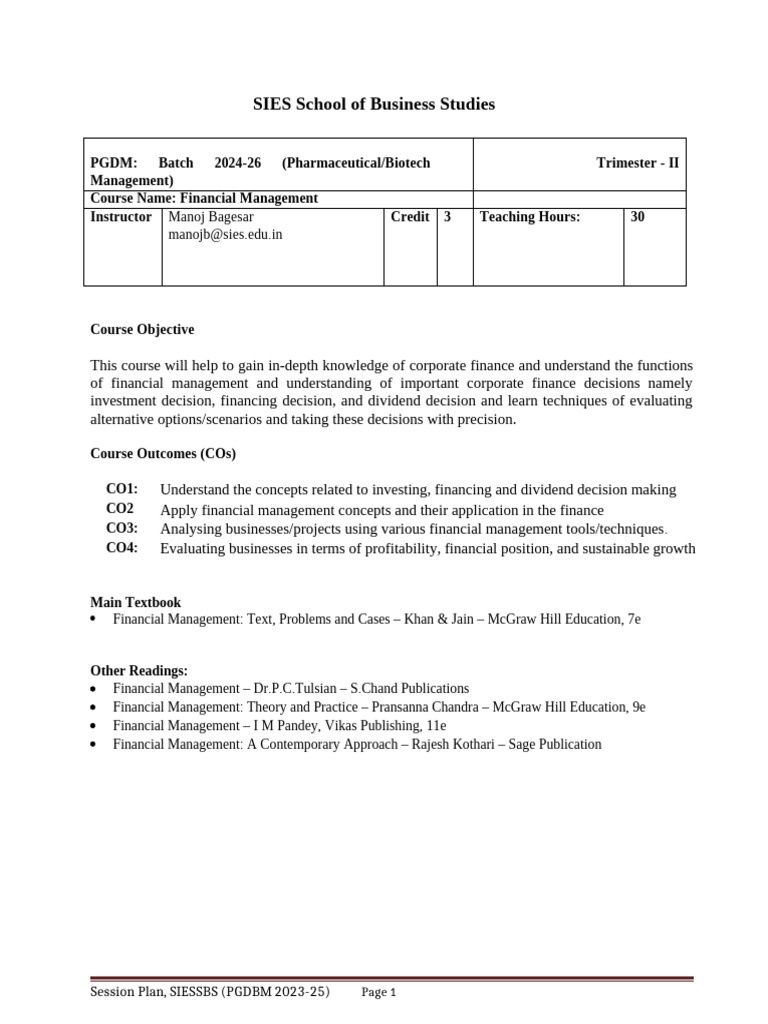 SIES School of Business Studies

| PGDM: Batch 2024-26 (Pharmaceutical/Biotech Management) | | | | Trimester - II | |
|---|---|---|---|---|---|
| Course Name: Financial Management | | | | | |
| Instructor | Manoj Bagesar manojb@sies.edu.in | Credit | 3 | Teaching Hours: | 30 |

Course Objective

This course will help to gain in-depth knowledge of corporate finance and understand the functions of financial management and understanding of important corporate finance decisions namely investment decision, financing decision, and dividend decision and learn techniques of evaluating alternative options/scenarios and taking these decisions with precision.

Course Outcomes (COs)

CO1: Understand the concepts related to investing, financing and dividend decision making
CO2 Apply financial management concepts and their application in the finance
CO3: Analysing businesses/projects using various financial management tools/techniques.
CO4: Evaluating businesses in terms of profitability, financial position, and sustainable growth

Main Textbook
• Financial Management: Text, Problems and Cases – Khan & Jain – McGraw Hill Education, 7e

Other Readings:
• Financial Management – Dr.P.C.Tulsian – S.Chand Publications
• Financial Management: Theory and Practice – Pransanna Chandra – McGraw Hill Education, 9e
• Financial Management – I M Pandey, Vikas Publishing, 11e
• Financial Management: A Contemporary Approach – Rajesh Kothari – Sage Publication

Session Plan, SIESSBS (PGDBM 2023-25) Page 1